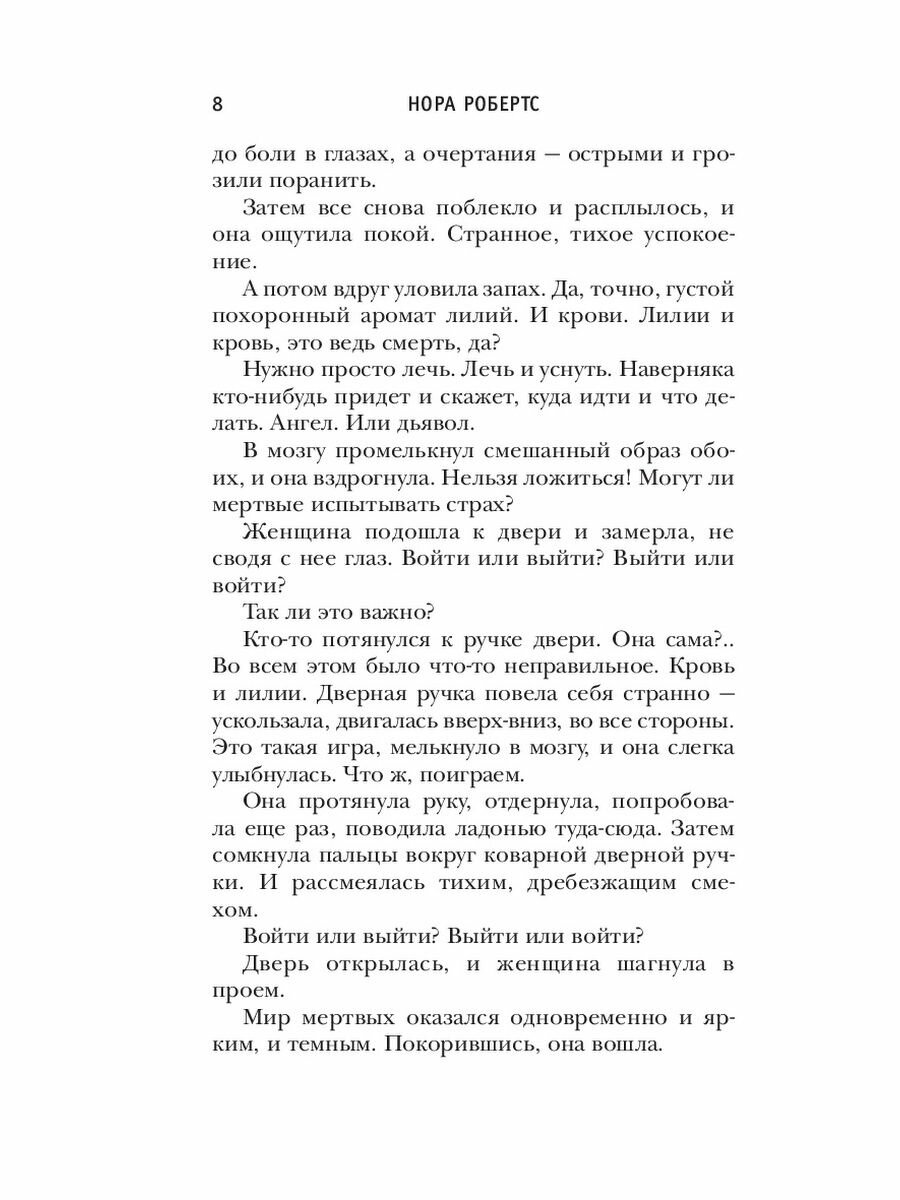 8 НОРА РОБЕРТС

до боли в глазах, а очертания — острыми и грозили поранить.

Затем все снова поблекло и расплылось, и она ощутила покой. Странное, тихое успокоение.

А потом вдруг уловила запах. Да, точно, густой похоронный аромат лилий. И крови. Лилии и кровь, это ведь смерть, да?

Нужно просто лечь. Лечь и уснуть. Наверняка кто-нибудь придет и скажет, куда идти и что делать. Ангел. Или дьявол.

В мозгу промелькнул смешанный образ обоих, и она вздрогнула. Нельзя ложиться! Могут ли мертвые испытывать страх?

Женщина подошла к двери и замерла, не сводя с нее глаз. Войти или выйти? Выйти или войти?

Так ли это важно?

Кто-то потянулся к ручке двери. Она сама?.. Во всем этом было что-то неправильное. Кровь и лилии. Дверная ручка повела себя странно — ускользала, двигалась вверх-вниз, во все стороны. Это такая игра, мелькнуло в мозгу, и она слегка улыбнулась. Что ж, поиграем.

Она протянула руку, отдернула, попробовала еще раз, поводила ладонью туда-сюда. Затем сомкнула пальцы вокруг коварной дверной ручки. И рассмеялась тихим, дребезжащим смехом.

Войти или выйти? Выйти или войти?

Дверь открылась, и женщина шагнула в проем.

Мир мертвых оказался одновременно и ярким, и темным. Покорившись, она вошла.